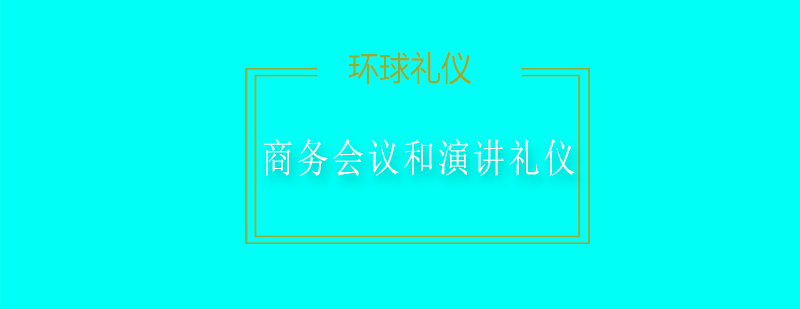 环球礼仪

商务会议和演讲礼仪